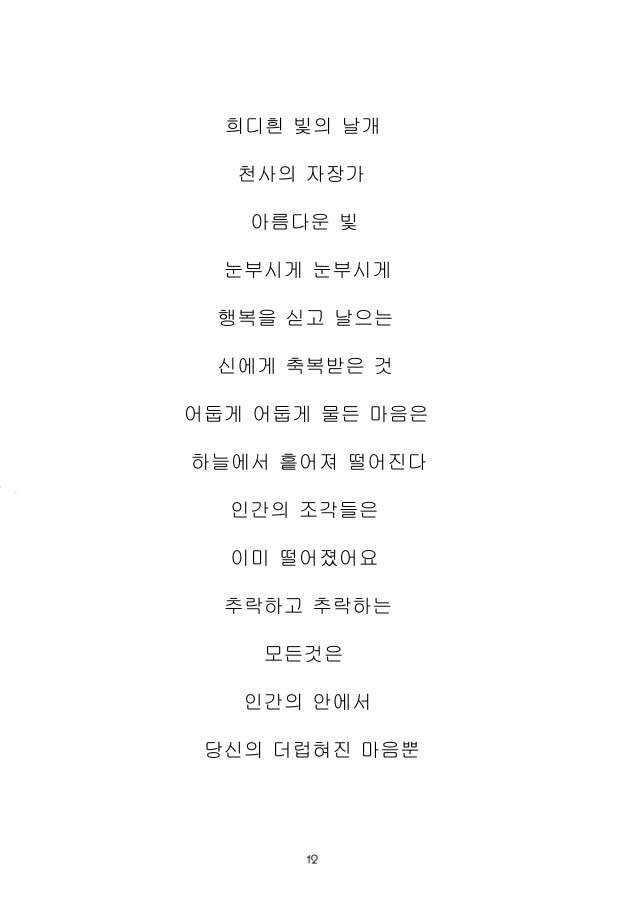 희디흰 빛의 날개

천사의 자장가

아름다운 빛

눈부시게 눈부시게

행복을 싣고 날으는

신에게 축복받은 것

어둡게 어둡게 물든 마음은

하늘에서 흩어져 떨어진다

인간의 조각들은

이미 떨어졌어요

추락하고 추락하는

모든것은

인간의 안에서

당신의 더럽혀진 마음뿐

12